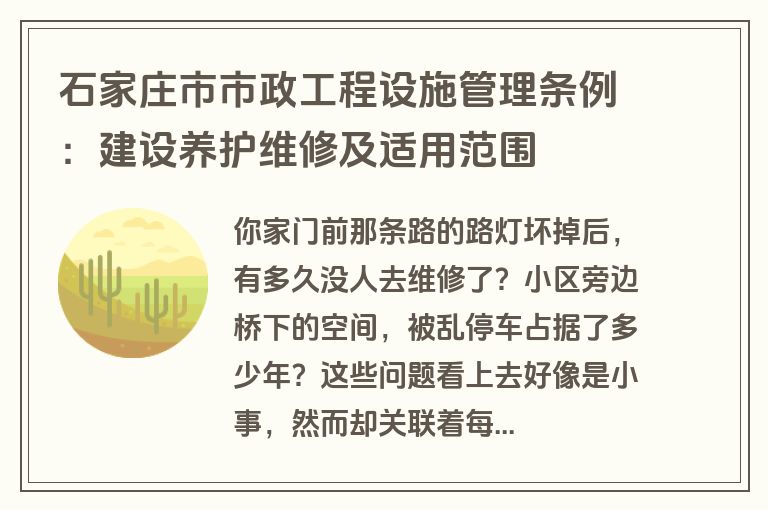 石家庄市市政工程设施管理条例：建设养护维修及适用范围

你家门前那条路的路灯坏掉后，有多久没人去维修了？小区旁边桥下的空间，被乱停车占据了多少年？这些问题看上去好像是小事，然而却关联着每...